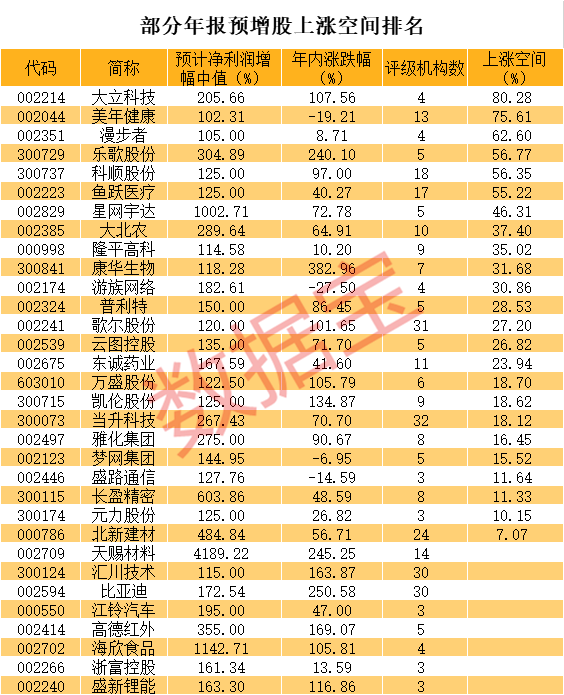 部分年报预增股上涨空间排名

| 代码 | 简称 | 预计净利润增幅中值（%） | 年内涨跌幅（%） | 评级机构数 | 上涨空间（%） |
|---|---|---|---|---|---|
| 002214 | 大立科技 | 205.66 | 107.56 | 4 | 80.28 |
| 002044 | 美年健康 | 102.31 | -19.21 | 13 | 75.61 |
| 002351 | 漫步者 | 105.00 | 8.71 | 4 | 62.60 |
| 300729 | 乐歌股份 | 304.89 | 240.10 | 5 | 56.77 |
| 300737 | 科顺股份 | 125.00 | 97.00 | 18 | 56.35 |
| 002223 | 鱼跃医疗 | 125.00 | 40.27 | 17 | 55.22 |
| 002829 | 星网宇达 | 1002.71 | 72.78 | 5 | 46.31 |
| 002385 | 大北农 | 289.64 | 64.91 | 10 | 37.40 |
| 000998 | 隆平高科 | 114.58 | 10.20 | 9 | 35.02 |
| 300841 | 康华生物 | 118.28 | 382.96 | 7 | 31.68 |
| 002174 | 游族网络 | 182.61 | -27.50 | 4 | 30.86 |
| 002324 | 普利特 | 150.00 | 86.45 | 5 | 28.53 |
| 002241 | 歌尔股份 | 120.00 | 101.65 | 31 | 27.20 |
| 002539 | 云图控股 | 135.00 | 71.70 | 5 | 26.82 |
| 002675 | 东诚药业 | 167.59 | 41.60 | 11 | 23.94 |
| 603010 | 万盛股份 | 122.50 | 105.79 | 6 | 18.70 |
| 300715 | 凯伦股份 | 125.00 | 134.87 | 9 | 18.62 |
| 300073 | 当升科技 | 267.43 | 70.70 | 32 | 18.12 |
| 002497 | 雅化集团 | 275.00 | 90.67 | 8 | 16.45 |
| 002123 | 梦网集团 | 144.95 | -6.95 | 5 | 15.52 |
| 002446 | 盛路通信 | 127.76 | -14.59 | 3 | 11.64 |
| 300115 | 长盈精密 | 603.86 | 48.59 | 8 | 11.33 |
| 300174 | 元力股份 | 125.00 | 26.82 | 3 | 10.15 |
| 000786 | 北新建材 | 484.84 | 56.71 | 24 | 7.07 |
| 002709 | 天赐材料 | 4189.22 | 245.25 | 14 | |
| 300124 | 汇川技术 | 115.00 | 163.87 | 30 | |
| 002594 | 比亚迪 | 172.54 | 250.58 | 30 | |
| 000550 | 江铃汽车 | 195.00 | 47.00 | 3 | |
| 002414 | 高德红外 | 355.00 | 169.07 | 5 | |
| 002702 | 海欣食品 | 1142.71 | 105.81 | 4 | |
| 002266 | 浙富控股 | 161.34 | 13.59 | 3 | |
| 002240 | 盛新锂能 | 163.30 | 116.86 | 3 | |

数据宝